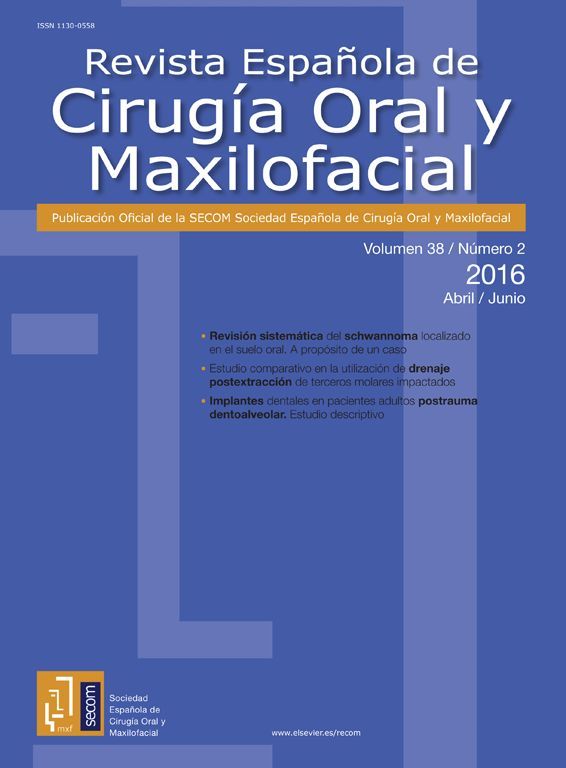 ISSN 1130-0558

Revista Española de
Cirugía Oral y
Maxilofacial

Publicación Oficial de la SECOM Sociedad Española de Cirugía Oral y Maxilofacial

Volumen 38 / Número 2
2016
Abril / Junio

• Revisión sistemática del schwannoma localizado en el suelo oral. A propósito de un caso
• Estudio comparativo en la utilización de drenaje postextracción de terceros molares impactados
• Implantes dentales en pacientes adultos postrauma dentoalveolar. Estudio descriptivo

mxf
secom
Sociedad
Española de
Cirugía Oral y
Maxilofacial

www.elsevier.es/recom